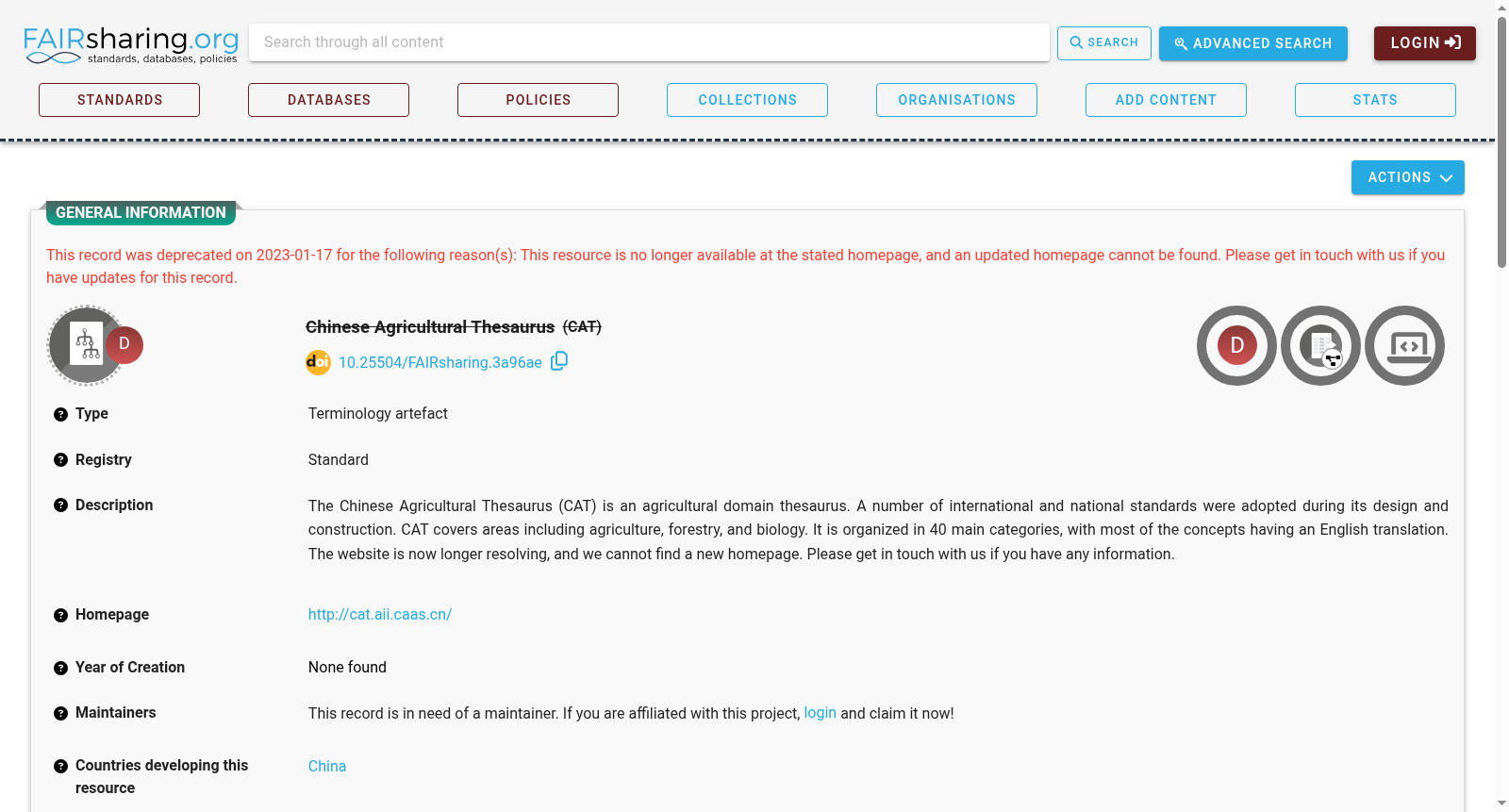 FAIRsharing.org
standards, databases, policies

Search through all content

SEARCH ADVANCED SEARCH LOGIN

STANDARDS DATABASES POLICIES COLLECTIONS ORGANISATIONS ADD CONTENT STATS

ACTIONS

GENERAL INFORMATION

This record was deprecated on 2023-01-17 for the following reason(s): This resource is no longer available at the stated homepage, and an updated homepage cannot be found. Please get in touch with us if you have updates for this record.

D

Chinese Agricultural Thesaurus (CAT)

doi 10.25504/FAIRsharing.3a96ae

D

Type
Terminology artefact

Registry
Standard

Description
The Chinese Agricultural Thesaurus (CAT) is an agricultural domain thesaurus. A number of international and national standards were adopted during its design and construction. CAT covers areas including agriculture, forestry, and biology. It is organized in 40 main categories, with most of the concepts having an English translation. The website is now longer resolving, and we cannot find a new homepage. Please get in touch with us if you have any information.

Homepage
http://cat.aii.caas.cn/

Year of Creation
None found

Maintainers
This record is in need of a maintainer. If you are affiliated with this project, login and claim it now!

Countries developing this resource
China